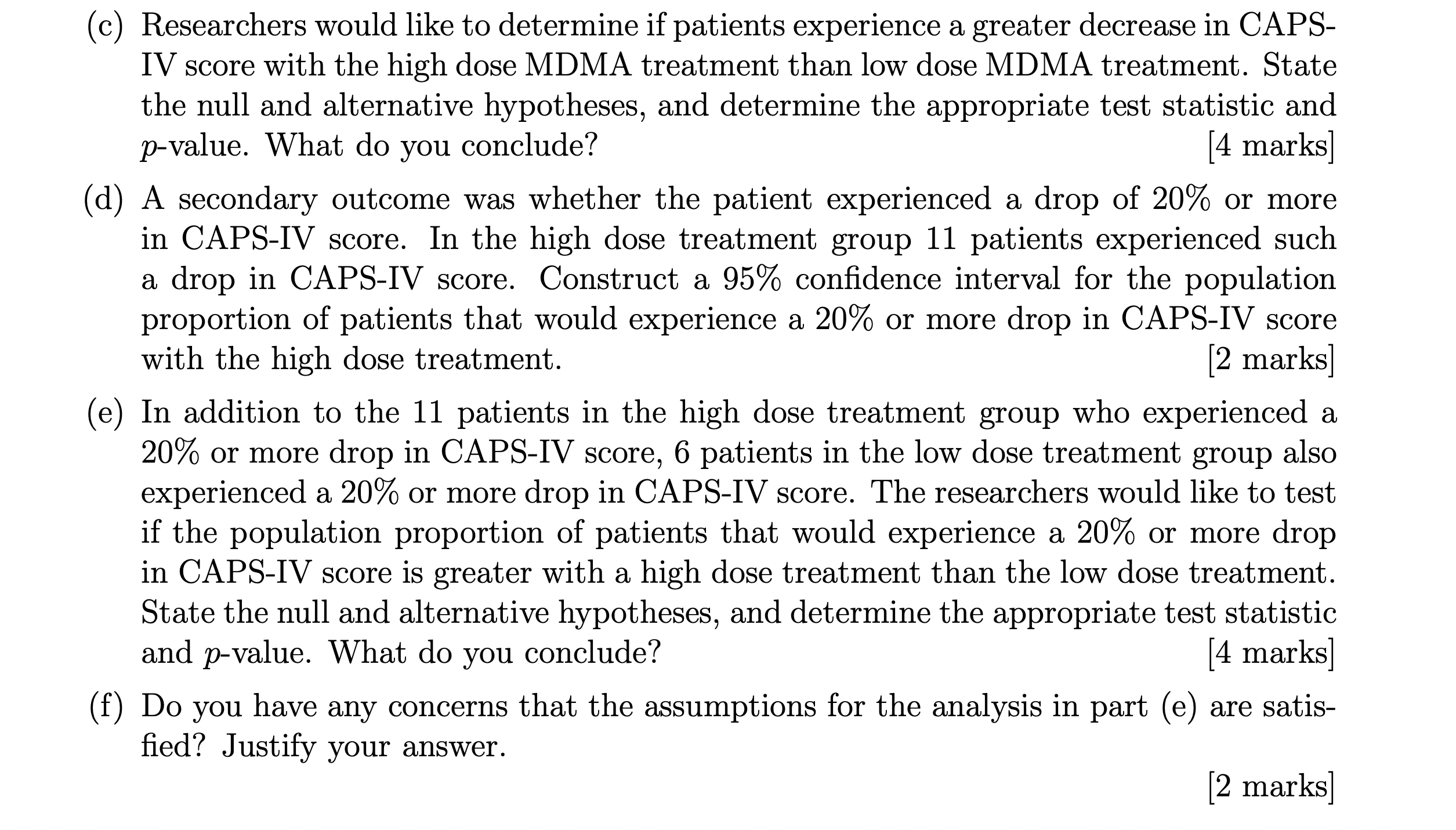 (c) Researchers would like to determine if patients experience a greater decrease in CAPS-IV score with the high dose MDMA treatment than low dose MDMA treatment. State the null and alternative hypotheses, and determine the appropriate test statistic and $p$-value. What do you conclude? [4 marks]

(d) A secondary outcome was whether the patient experienced a drop of 20% or more in CAPS-IV score. In the high dose treatment group 11 patients experienced such a drop in CAPS-IV score. Construct a 95% confidence interval for the population proportion of patients that would experience a 20% or more drop in CAPS-IV score with the high dose treatment. [2 marks]

(e) In addition to the 11 patients in the high dose treatment group who experienced a 20% or more drop in CAPS-IV score, 6 patients in the low dose treatment group also experienced a 20% or more drop in CAPS-IV score. The researchers would like to test if the population proportion of patients that would experience a 20% or more drop in CAPS-IV score is greater with a high dose treatment than the low dose treatment. State the null and alternative hypotheses, and determine the appropriate test statistic and $p$-value. What do you conclude? [4 marks]

(f) Do you have any concerns that the assumptions for the analysis in part (e) are satisfied? Justify your answer.

[2 marks]